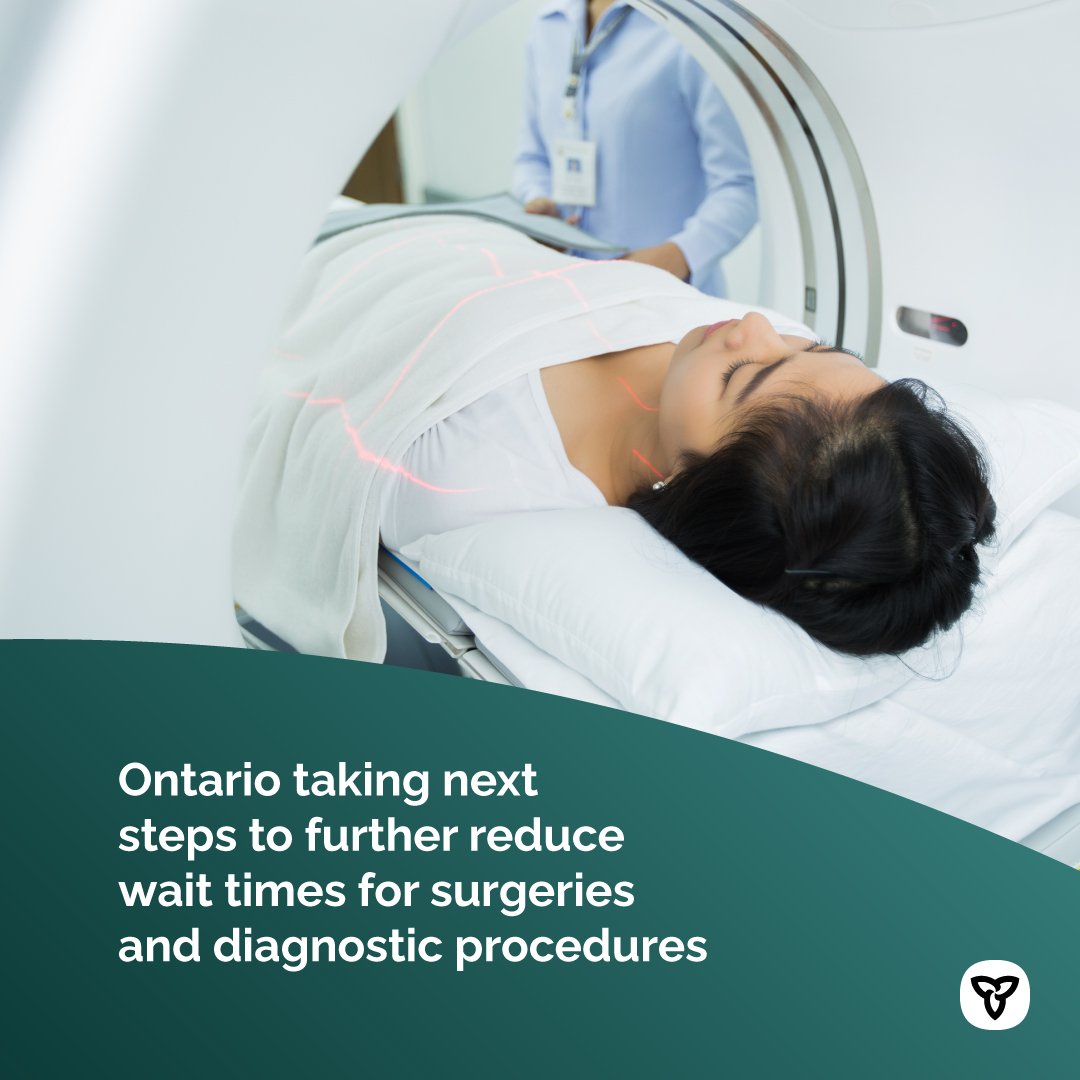 Ontario taking next steps to further reduce wait times for surgeries and diagnostic procedures